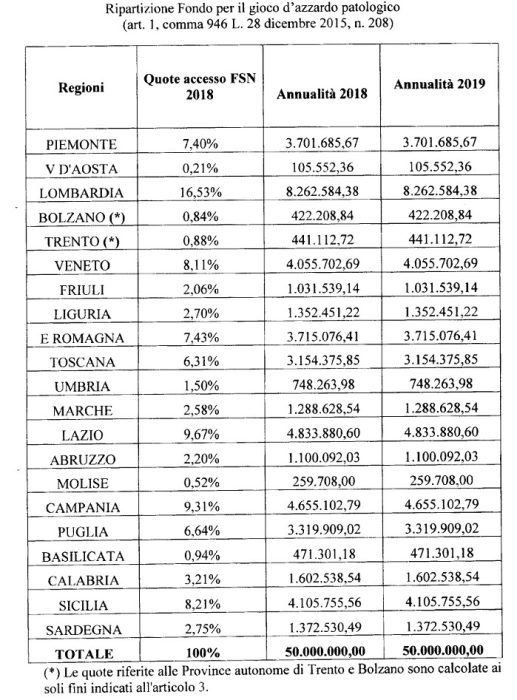 Ripartizione Fondo per il gioco d'azzardo patologico
(art. 1, comma 946 L. 28 dicembre 2015, n. 208)

| Regioni | Quote accesso FSN 2018 | Annualità 2018 | Annualità 2019 |
|---|---|---|---|
| PIEMONTE | 7,40% | 3.701.685,67 | 3.701.685,67 |
| V D'AOSTA | 0,21% | 105.552,36 | 105.552,36 |
| LOMBARDIA | 16,53% | 8.262.584,38 | 8.262.584,38 |
| BOLZANO (*) | 0,84% | 422.208,84 | 422.208,84 |
| TRENTO (*) | 0,88% | 441.112,72 | 441.112,72 |
| VENETO | 8,11% | 4.055.702,69 | 4.055.702,69 |
| FRIULI | 2,06% | 1.031.539,14 | 1.031.539,14 |
| LIGURIA | 2,70% | 1.352.451,22 | 1.352.451,22 |
| E ROMAGNA | 7,43% | 3.715.076,41 | 3.715.076,41 |
| TOSCANA | 6,31% | 3.154.375,85 | 3.154.375,85 |
| UMBRIA | 1,50% | 748.263,98 | 748.263,98 |
| MARCHE | 2,58% | 1.288.628,54 | 1.288.628,54 |
| LAZIO | 9,67% | 4.833.880,60 | 4.833.880,60 |
| ABRUZZO | 2,20% | 1.100.092,03 | 1.100.092,03 |
| MOLISE | 0,52% | 259.708,00 | 259.708,00 |
| CAMPANIA | 9,31% | 4.655.102,79 | 4.655.102,79 |
| PUGLIA | 6,64% | 3.319.909,02 | 3.319.909,02 |
| BASILICATA | 0,94% | 471.301,18 | 471.301,18 |
| CALABRIA | 3,21% | 1.602.538,54 | 1.602.538,54 |
| SICILIA | 8,21% | 4.105.755,56 | 4.105.755,56 |
| SARDEGNA | 2,75% | 1.372.530,49 | 1.372.530,49 |
| TOTALE | 100% | 50.000.000,00 | 50.000.000,00 |

(*) Le quote riferite alle Province autonome di Trento e Bolzano sono calcolate ai soli fini indicati all'articolo 3.